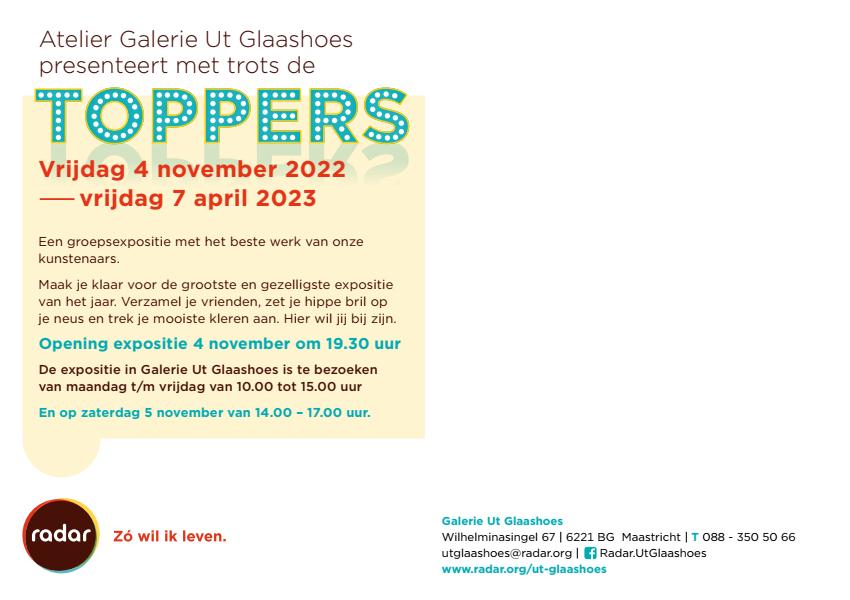 Atelier Galerie Ut Glaashoes presenteert met trots de

TOPPERS

Vrijdag 4 november 2022
— vrijdag 7 april 2023

Een groepsexpositie met het beste werk van onze kunstenaars.

Maak je klaar voor de grootste en gezelligste expositie van het jaar. Verzamel je vrienden, zet je hippe bril op je neus en trek je mooiste kleren aan. Hier wil jij bij zijn.

Opening expositie 4 november om 19.30 uur

De expositie in Galerie Ut Glaashoes is te bezoeken van maandag t/m vrijdag van 10.00 tot 15.00 uur

En op zaterdag 5 november van 14.00 – 17.00 uur.

radar
Zó wil ik leven.

Galerie Ut Glaashoes
Wilhelminasingel 67 | 6221 BG Maastricht | T 088 - 350 50 66
utglaashoes@radar.org | Radar.UtGlaashoes
www.radar.org/ut-glaashoes